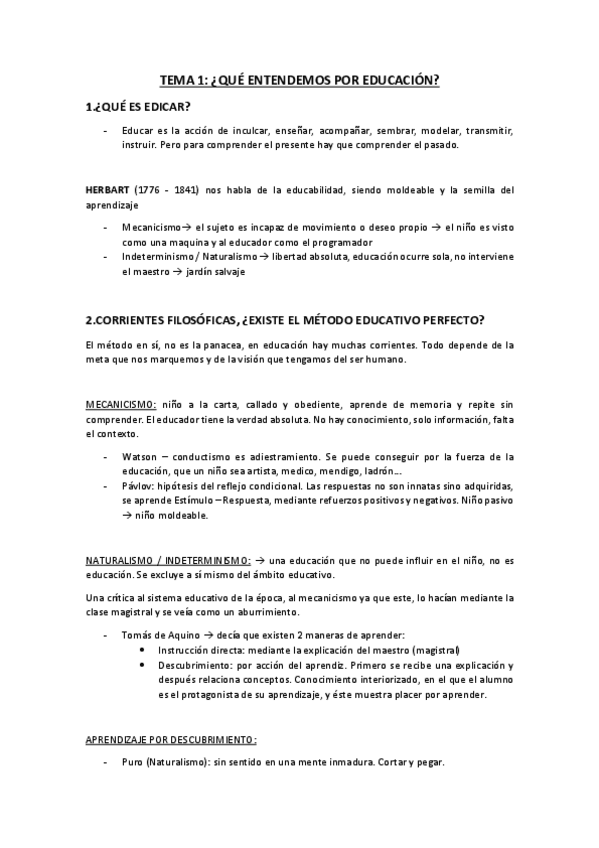 TEMA 1: ¿QUÉ ENTENDEMOS POR EDUCACIÓN?

1.¿QUÉ ES EDICAR?

- Educar es la acción de inculcar, enseñar, acompañar, sembrar, modelar, transmitir, instruir. Pero para comprender el presente hay que comprender el pasado.

HERBART (1776 - 1841) nos habla de la educabilidad, siendo moldeable y la semilla del aprendizaje

- Mecanicismo→ el sujeto es incapaz de movimiento o deseo propio → el niño es visto como una maquina y al educador como el programador
- Indeterminismo / Naturalismo → libertad absoluta, educación ocurre sola, no interviene el maestro → jardín salvaje

2.CORRIENTES FILOSÓFICAS, ¿EXISTE EL MÉTODO EDUCATIVO PERFECTO?

El método en sí, no es la panacea, en educación hay muchas corrientes. Todo depende de la meta que nos marquemos y de la visión que tengamos del ser humano.

MECANICISMO: niño a la carta, callado y obediente, aprende de memoria y repite sin comprender. El educador tiene la verdad absoluta. No hay conocimiento, solo información, falta el contexto.

- Watson – conductismo es adiestramiento. Se puede conseguir por la fuerza de la educación, que un niño sea artista, medico, mendigo, ladrón…
- Pávlov: hipótesis del reflejo condicional. Las respuestas no son innatas sino adquiridas, se aprende Estímulo – Respuesta, mediante refuerzos positivos y negativos. Niño pasivo → niño moldeable.

NATURALISMO / INDETERMINISMO: → una educación que no puede influir en el niño, no es educación. Se excluye a sí mismo del ámbito educativo.

Una crítica al sistema educativo de la época, al mecanicismo ya que este, lo hacían mediante la clase magistral y se veía como un aburrimiento.

- Tomás de Aquino → decía que existen 2 maneras de aprender:
  • Instrucción directa: mediante la explicación del maestro (magistral)
  • Descubrimiento: por acción del aprendiz. Primero se recibe una explicación y después relaciona conceptos. Conocimiento interiorizado, en el que el alumno es el protagonista de su aprendizaje, y éste muestra placer por aprender.

APRENDIZAJE POR DESCUBRIMIENTO:

- Puro (Naturalismo): sin sentido en una mente inmadura. Cortar y pegar.